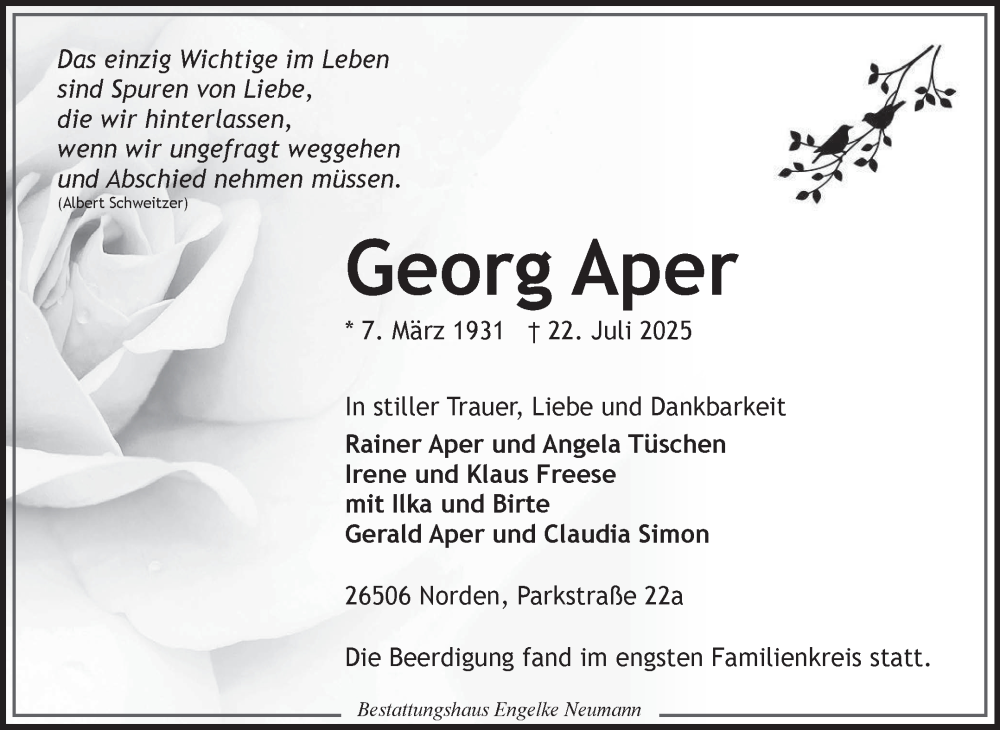 Das einzig Wichtige im Leben
sind Spuren von Liebe,
die wir hinterlassen,
wenn wir ungefragt weggehen
und Abschied nehmen müssen.
(Albert Schweitzer)

Georg Aper

* 7. März 1931 † 22. Juli 2025

In stiller Trauer, Liebe und Dankbarkeit
Rainer Aper und Angela Tüschen
Irene und Klaus Freese
mit Ilka und Birte
Gerald Aper und Claudia Simon

26506 Norden, Parkstraße 22a

Die Beerdigung fand im engsten Familienkreis statt.

Bestattungshaus Engelke Neumann